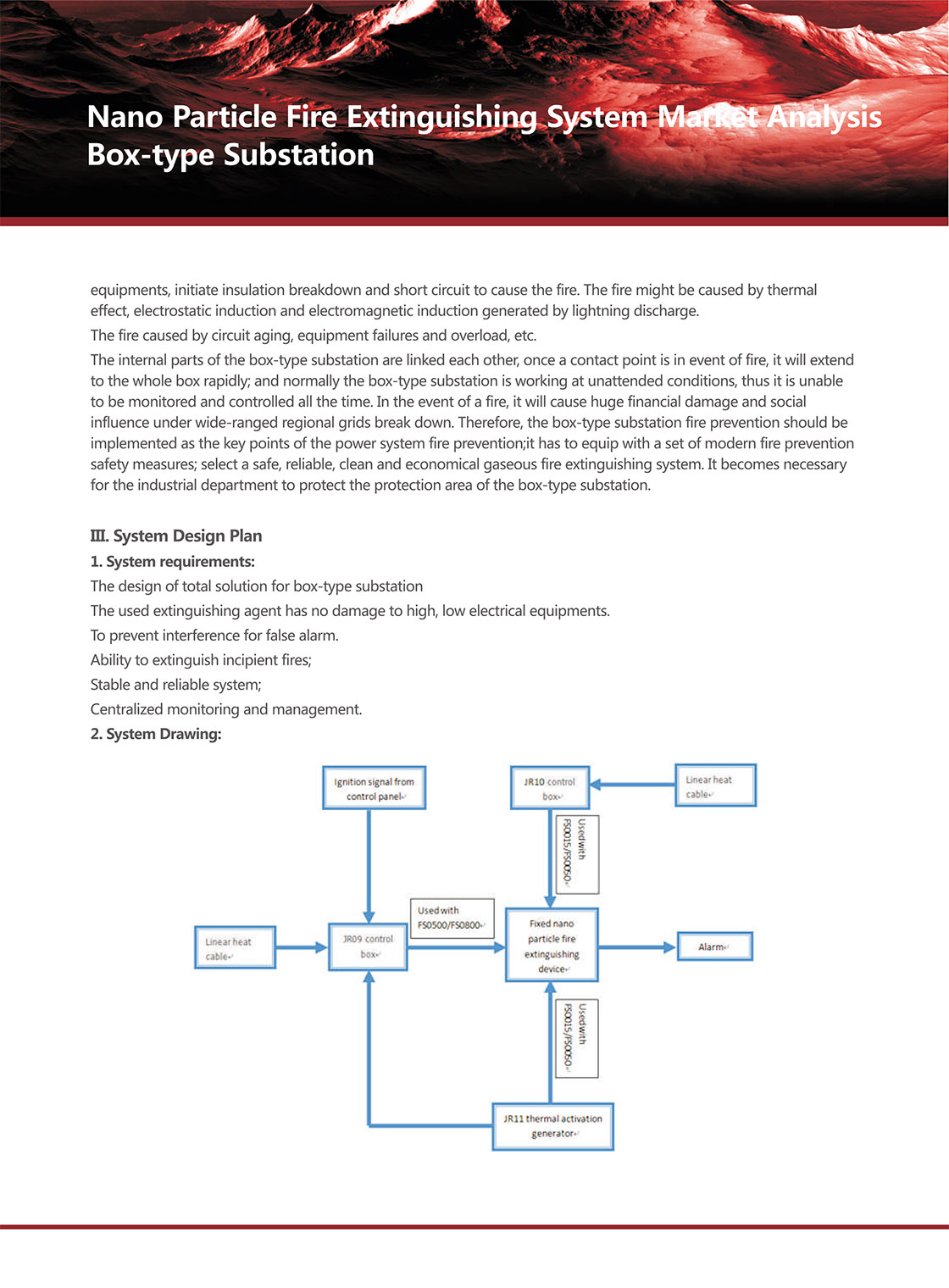 Nano Particle Fire Extinguishing System Market Analysis
Box-type Substation

equipments, initiate insulation breakdown and short circuit to cause the fire. The fire might be caused by thermal effect, electrostatic induction and electromagnetic induction generated by lightning discharge.

The fire caused by circuit aging, equipment failures and overload, etc.

The internal parts of the box-type substation are linked each other, once a contact point is in event of fire, it will extend to the whole box rapidly; and normally the box-type substation is working at unattended conditions, thus it is unable to be monitored and controlled all the time. In the event of a fire, it will cause huge financial damage and social influence under wide-ranged regional grids break down. Therefore, the box-type substation fire prevention should be implemented as the key points of the power system fire prevention;it has to equip with a set of modern fire prevention safety measures; select a safe, reliable, clean and economical gaseous fire extinguishing system. It becomes necessary for the industrial department to protect the protection area of the box-type substation.

Ⅲ. System Design Plan

1. System requirements:

The design of total solution for box-type substation

The used extinguishing agent has no damage to high, low electrical equipments.

To prevent interference for false alarm.

Ability to extinguish incipient fires;

Stable and reliable system;

Centralized monitoring and management.

2. System Drawing:

Ignition signal from control panel

JR10 control box

Linear heat cable

Used with FS0015/FS0050

Used with FS0500/FS0800

Linear heat cable

JR09 control box

Fixed nano particle fire extinguishing device

Alarm

Used with FS0015/FS0050

JR11 thermal activation generator